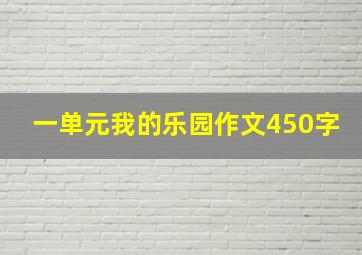 一单元我的乐园作文450字